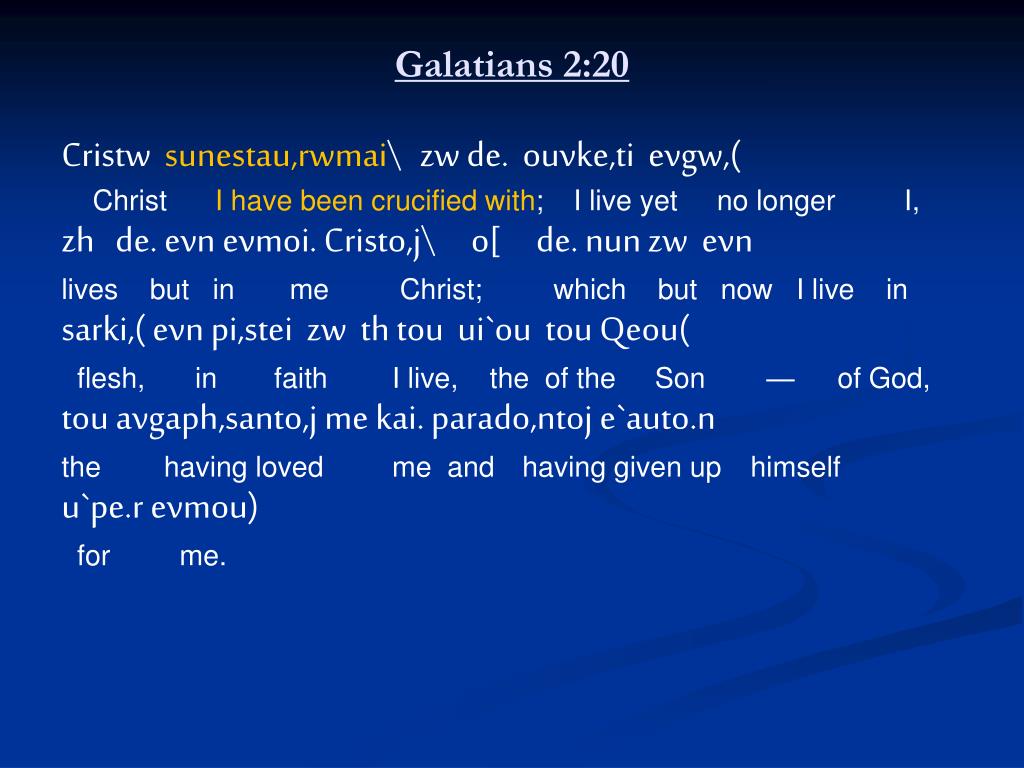 Galatians 2:20

Cristw sunestau,rwmai\ zw de. ouvke,ti evgw,(
Christ I have been crucified with; I live yet no longer I,
zh de. evn evmoi. Cristo,j\ o[ de. nun zw evn
lives but in me Christ; which but now I live in
sarki,( evn pi,stei zw th tou ui`ou tou Qeou(
flesh, in faith I live, the of the Son — of God,
tou avgaph,santo,j me kai. parado,ntoj e`auto.n
the having loved me and having given up himself
u`pe.r evmou)
for me.